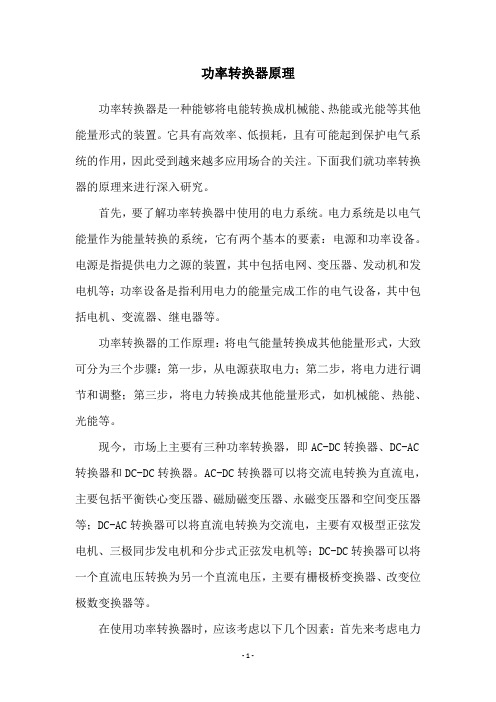 功率转换器原理

功率转换器是一种能够将电能转换成机械能、热能或光能等其他能量形式的装置。它具有高效率、低损耗，且有可能起到保护电气系统的作用，因此受到越来越多应用场合的关注。下面我们就功率转换器的原理来进行深入研究。

首先，要了解功率转换器中使用的电力系统。电力系统是以电气能量作为能量转换的系统，它有两个基本的要素：电源和功率设备。电源是指提供电力之源的装置，其中包括电网、变压器、发动机和发电机等；功率设备是指利用电力的能量完成工作的电气设备，其中包括电机、变流器、继电器等。

功率转换器的工作原理：将电气能量转换成其他能量形式，大致可分为三个步骤：第一步，从电源获取电力；第二步，将电力进行调节和调整；第三步，将电力转换成其他能量形式，如机械能、热能、光能等。

现今，市场上主要有三种功率转换器，即 AC-DC 转换器、DC-AC 转换器和 DC-DC 转换器。AC-DC 转换器可以将交流电转换为直流电，主要包括平衡铁心变压器、磁励磁变压器、永磁变压器和空间变压器等；DC-AC 转换器可以将直流电转换为交流电，主要有双极型正弦发电机、三极同步发电机和分步式正弦发电机等；DC-DC 转换器可以将一个直流电压转换为另一个直流电压，主要有栅极桥变换器、改变位极数变换器等。

在使用功率转换器时，应该考虑以下几个因素：首先来考虑电力

- 1 -